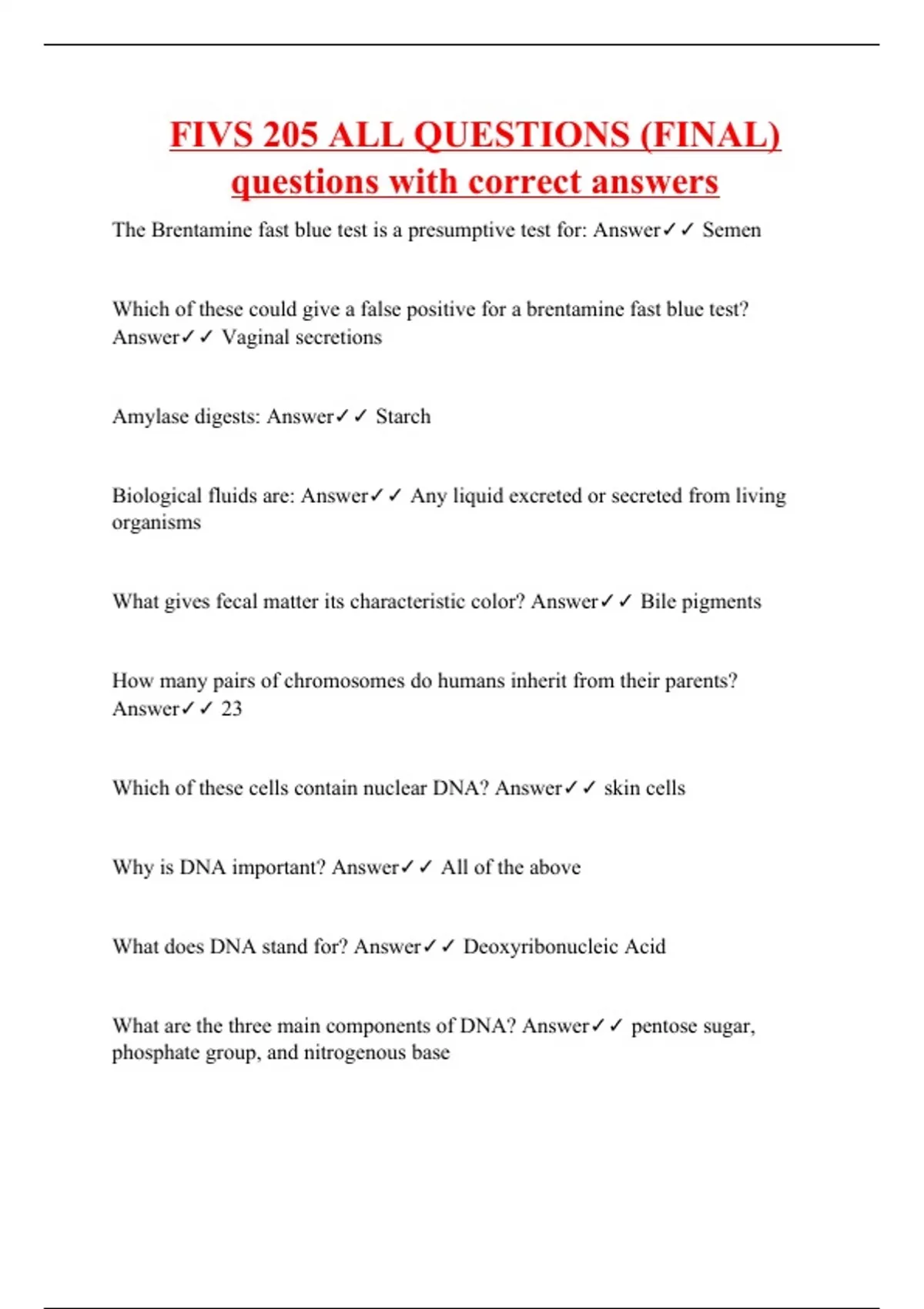 FIVS 205 ALL QUESTIONS (FINAL) questions with correct answers

The Brentamine fast blue test is a presumptive test for: Answer✓✓ Semen

Which of these could give a false positive for a brentamine fast blue test? Answer✓✓ Vaginal secretions

Amylase digests: Answer✓✓ Starch

Biological fluids are: Answer✓✓ Any liquid excreted or secreted from living organisms

What gives fecal matter its characteristic color? Answer✓✓ Bile pigments

How many pairs of chromosomes do humans inherit from their parents? Answer✓✓ 23

Which of these cells contain nuclear DNA? Answer✓✓ skin cells

Why is DNA important? Answer✓✓ All of the above

What does DNA stand for? Answer✓✓ Deoxyribonucleic Acid

What are the three main components of DNA? Answer✓✓ pentose sugar, phosphate group, and nitrogenous base